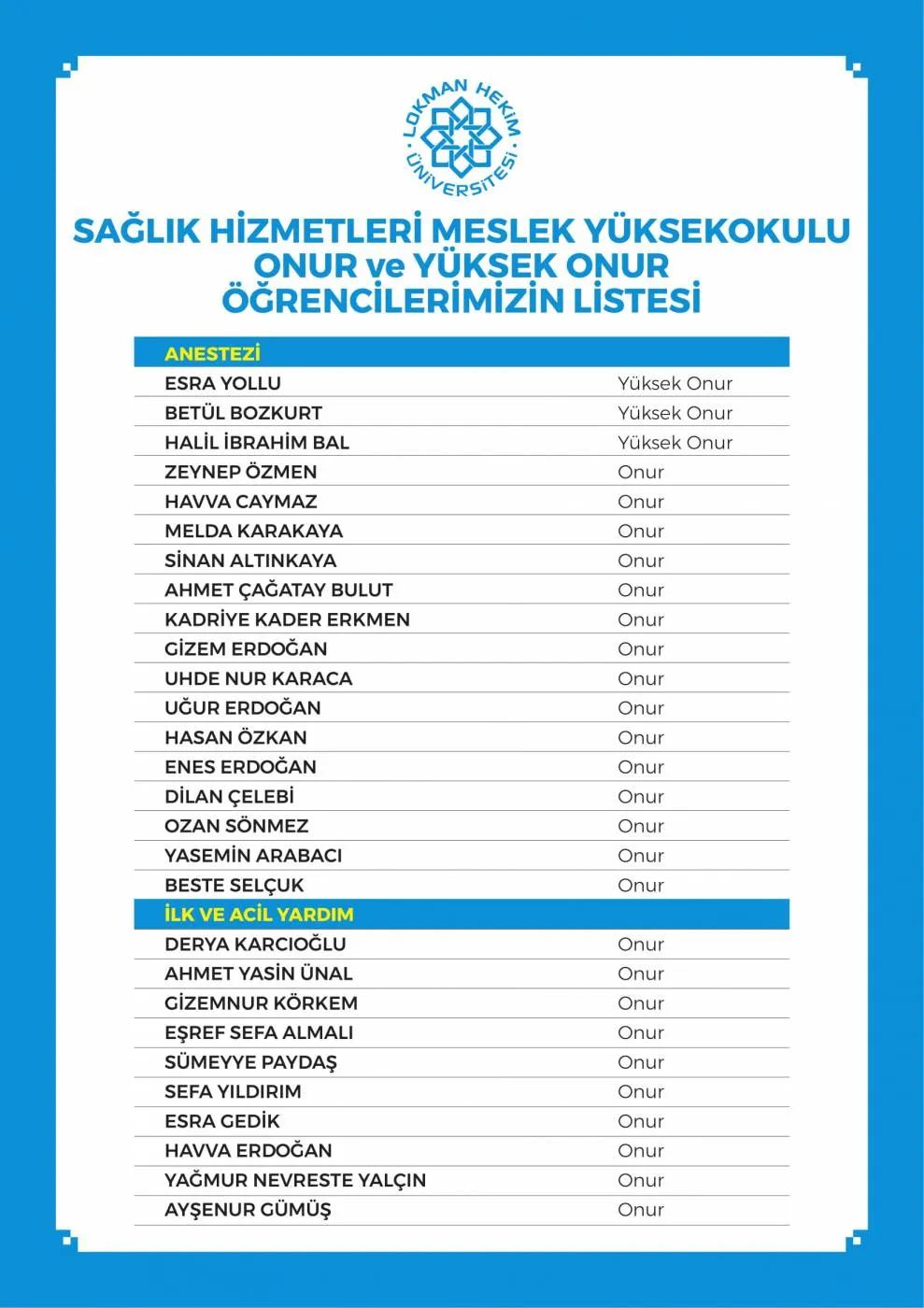 LOKMAN HEKİM ÜNİVERSİTESİ

SAĞLIK HİZMETLERİ MESLEK YÜKSEKOKULU
ONUR ve YÜKSEK ONUR
ÖĞRENCİLERİMİZİN LİSTESİ

| ANESTEZİ | |
|---|---|
| ESRA YOLLU | Yüksek Onur |
| BETÜL BOZKURT | Yüksek Onur |
| HALİL İBRAHİM BAL | Yüksek Onur |
| ZEYNEP ÖZMEN | Onur |
| HAVVA CAYMAZ | Onur |
| MELDA KARAKAYA | Onur |
| SİNAN ALTINKAYA | Onur |
| AHMET ÇAĞATAY BULUT | Onur |
| KADRİYE KADER ERKMEN | Onur |
| GİZEM ERDOĞAN | Onur |
| UHDE NUR KARACA | Onur |
| UĞUR ERDOĞAN | Onur |
| HASAN ÖZKAN | Onur |
| ENES ERDOĞAN | Onur |
| DİLAN ÇELEBİ | Onur |
| OZAN SÖNMEZ | Onur |
| YASEMİN ARABACI | Onur |
| BESTE SELÇUK | Onur |
| İLK VE ACİL YARDIM | |
| DERYA KARCIOĞLU | Onur |
| AHMET YASİN ÜNAL | Onur |
| GİZEMNUR KÖRKEM | Onur |
| EŞREF SEFA ALMALI | Onur |
| SÜMEYYE PAYDAŞ | Onur |
| SEFA YILDIRIM | Onur |
| ESRA GEDİK | Onur |
| HAVVA ERDOĞAN | Onur |
| YAĞMUR NEVRESTE YALÇIN | Onur |
| AYŞENUR GÜMÜŞ | Onur |